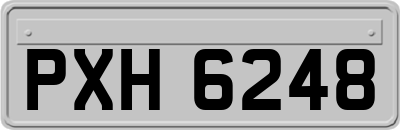 PXH 6248